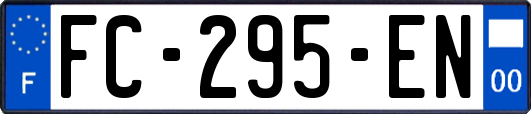 F

FC-295-EN

00